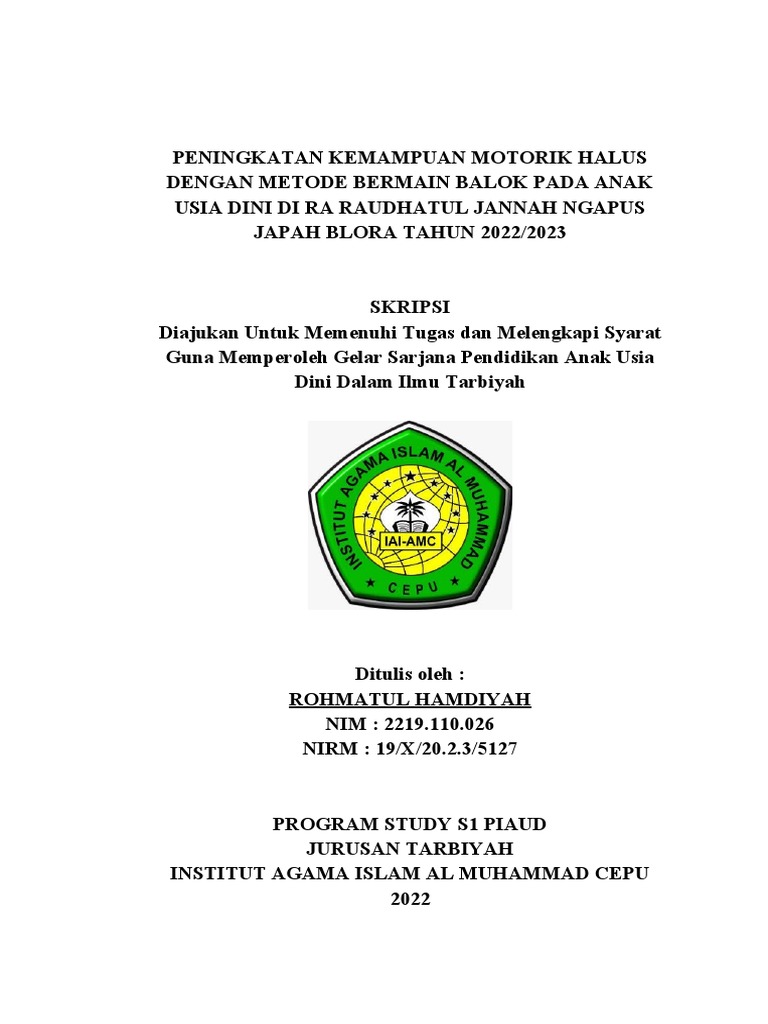 PENINGKATAN KEMAMPUAN MOTORIK HALUS DENGAN METODE BERMAIN BALOK PADA ANAK USIA DINI DI RA RAUDHATUL JANNAH NGAPUS JAPAH BLORA TAHUN 2022/2023

SKRIPSI
Diajukan Untuk Memenuhi Tugas dan Melengkapi Syarat Guna Memperoleh Gelar Sarjana Pendidikan Anak Usia Dini Dalam Ilmu Tarbiyah

INSTITUT AGAMA ISLAM AL MUHAMMAD
IAI-AMC
CEPU

Ditulis oleh :
ROHMATUL HAMDIYAH
NIM : 2219.110.026
NIRM : 19/X/20.2.3/5127

PROGRAM STUDY S1 PIAUD
JURUSAN TARBIYAH
INSTITUT AGAMA ISLAM AL MUHAMMAD CEPU
2022